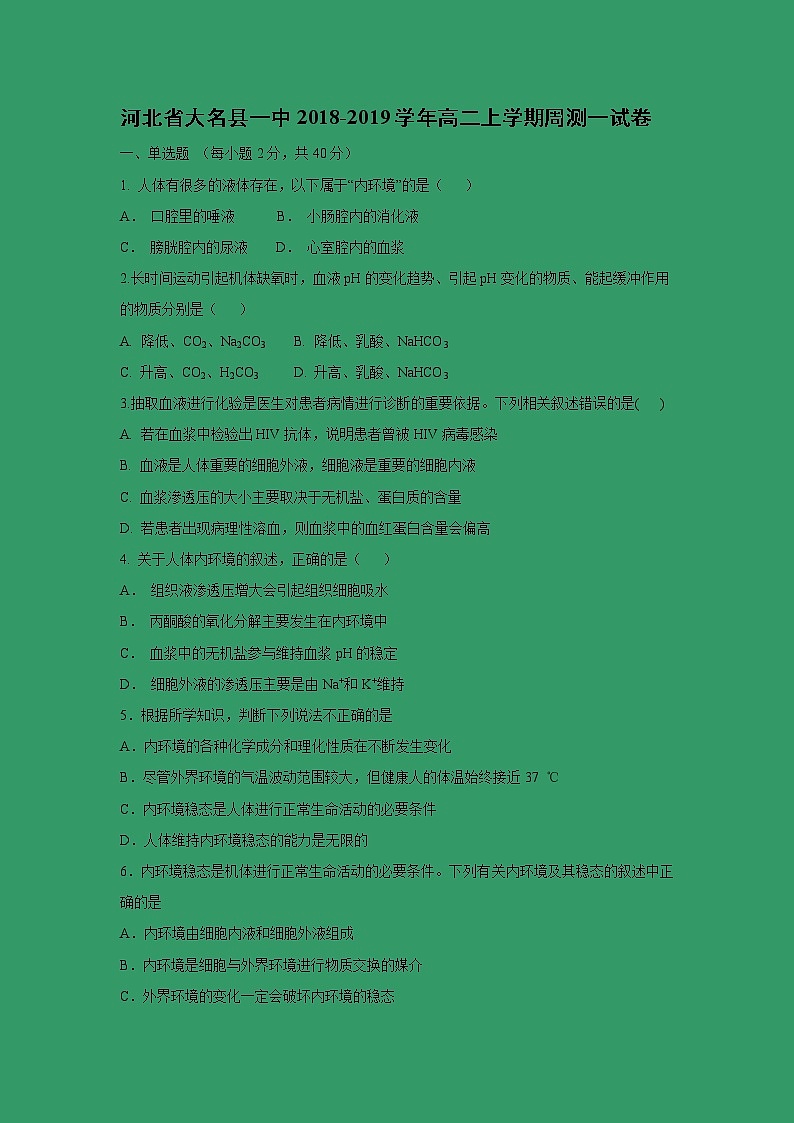 河北省大名县一中 2018-2019 学年高二上学期周测一试卷

一、单选题 （每小题 2 分，共 40 分）

1. 人体有很多的液体存在，以下属于“内环境”的是（　　）

A．　口腔里的唾液　　　B．　小肠腔内的消化液

C．　膀胱腔内的尿液　　D．　心室腔内的血浆

2.长时间运动引起机体缺氧时，血液 pH 的变化趋势、引起 pH 变化的物质、能起缓冲作用的物质分别是（　　）

A. 降低、$CO_2$、$Na_2CO_3$　　B. 降低、乳酸、$NaHCO_3$

C. 升高、$CO_2$、$H_2CO_3$　　D. 升高、乳酸、$NaHCO_3$

3.抽取血液进行化验是医生对患者病情进行诊断的重要依据。下列相关叙述错误的是(　　)

A. 若在血浆中检验出 HIV 抗体，说明患者曾被 HIV 病毒感染

B. 血液是人体重要的细胞外液，细胞液是重要的细胞内液

C. 血浆渗透压的大小主要取决于无机盐、蛋白质的含量

D. 若患者出现病理性溶血，则血浆中的血红蛋白含量会偏高

4. 关于人体内环境的叙述，正确的是（　　）

A．　组织液渗透压增大会引起组织细胞吸水

B．　丙酮酸的氧化分解主要发生在内环境中

C．　血浆中的无机盐参与维持血浆 pH 的稳定

D．　细胞外液的渗透压主要是由 $Na^+$和 $K^+$维持

5．根据所学知识，判断下列说法不正确的是

A．内环境的各种化学成分和理化性质在不断发生变化

B．尽管外界环境的气温波动范围较大，但健康人的体温始终接近 37 ℃

C．内环境稳态是人体进行正常生命活动的必要条件

D．人体维持内环境稳态的能力是无限的

6．内环境稳态是机体进行正常生命活动的必要条件。下列有关内环境及其稳态的叙述中正确的是

A．内环境由细胞内液和细胞外液组成

B．内环境是细胞与外界环境进行物质交换的媒介

C．外界环境的变化一定会破坏内环境的稳态